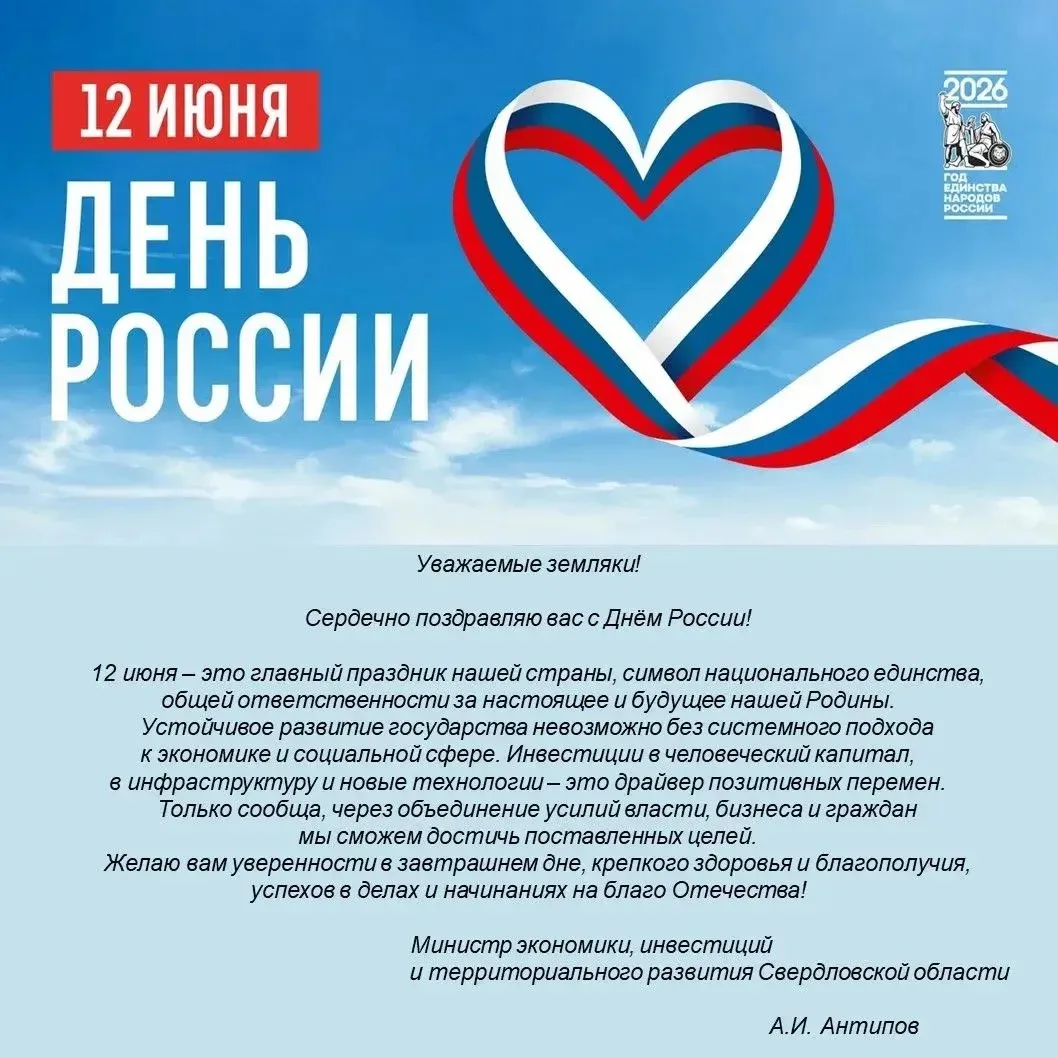 12 ИЮНЯ
ДЕНЬ РОССИИ

2026
ГОД ЕДИНСТВА НАРОДОВ РОССИИ

Уважаемые земляки!

Сердечно поздравляю вас с Днём России!

12 июня – это главный праздник нашей страны, символ национального единства, общей ответственности за настоящее и будущее нашей Родины. Устойчивое развитие государства невозможно без системного подхода к экономике и социальной сфере. Инвестиции в человеческий капитал, в инфраструктуру и новые технологии – это драйвер позитивных перемен. Только сообща, через объединение усилий власти, бизнеса и граждан мы сможем достичь поставленных целей. Желаю вам уверенности в завтрашнем дне, крепкого здоровья и благополучия, успехов в делах и начинаниях на благо Отечества!

Министр экономики, инвестиций и территориального развития Свердловской области

А.И. Антипов